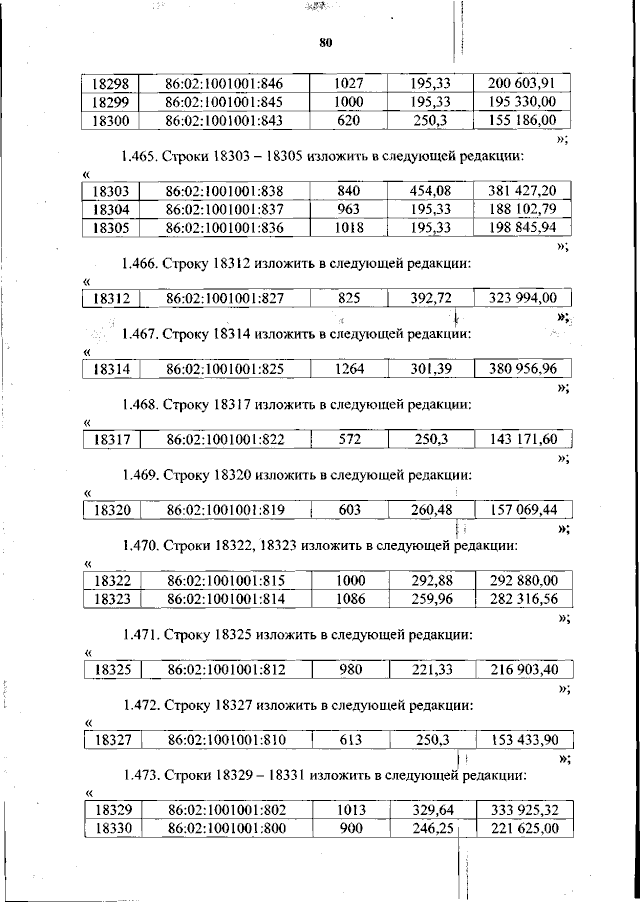 80

| 18298 | 86:02:1001001:846 | 1027 | 195,33 | 200 603,91 |
|---|---|---|---|---|
| 18299 | 86:02:1001001:845 | 1000 | 195,33 | 195 330,00 |
| 18300 | 86:02:1001001:843 | 620 | 250,3 | 155 186,00 |

»;

1.465. Строки 18303 – 18305 изложить в следующей редакции:

«

| 18303 | 86:02:1001001:838 | 840 | 454,08 | 381 427,20 |
|---|---|---|---|---|
| 18304 | 86:02:1001001:837 | 963 | 195,33 | 188 102,79 |
| 18305 | 86:02:1001001:836 | 1018 | 195,33 | 198 845,94 |

»;

1.466. Строку 18312 изложить в следующей редакции:

«

| 18312 | 86:02:1001001:827 | 825 | 392,72 | 323 994,00 |
|---|---|---|---|---|

»;

1.467. Строку 18314 изложить в следующей редакции:

«

| 18314 | 86:02:1001001:825 | 1264 | 301,39 | 380 956,96 |
|---|---|---|---|---|

»;

1.468. Строку 18317 изложить в следующей редакции:

«

| 18317 | 86:02:1001001:822 | 572 | 250,3 | 143 171,60 |
|---|---|---|---|---|

»;

1.469. Строку 18320 изложить в следующей редакции:

«

| 18320 | 86:02:1001001:819 | 603 | 260,48 | 157 069,44 |
|---|---|---|---|---|

»;

1.470. Строки 18322, 18323 изложить в следующей редакции:

«

| 18322 | 86:02:1001001:815 | 1000 | 292,88 | 292 880,00 |
|---|---|---|---|---|
| 18323 | 86:02:1001001:814 | 1086 | 259,96 | 282 316,56 |

»;

1.471. Строку 18325 изложить в следующей редакции:

«

| 18325 | 86:02:1001001:812 | 980 | 221,33 | 216 903,40 |
|---|---|---|---|---|

»;

1.472. Строку 18327 изложить в следующей редакции:

«

| 18327 | 86:02:1001001:810 | 613 | 250,3 | 153 433,90 |
|---|---|---|---|---|

»;

1.473. Строки 18329 – 18331 изложить в следующей редакции:

«

| 18329 | 86:02:1001001:802 | 1013 | 329,64 | 333 925,32 |
|---|---|---|---|---|
| 18330 | 86:02:1001001:800 | 900 | 246,25 | 221 625,00 |